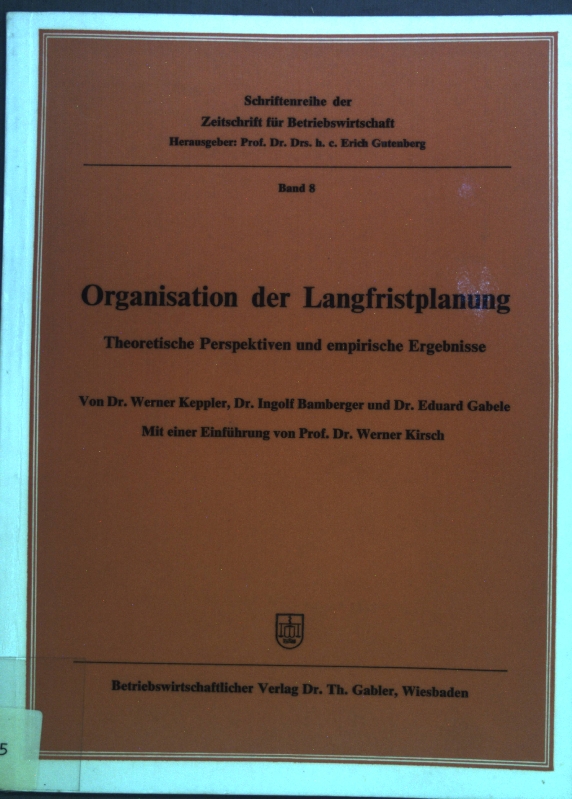 Schriftenreihe der
Zeitschrift für Betriebswirtschaft
Herausgeber: Prof. Dr. Drs. h. c. Erich Gutenberg

Band 8

Organisation der Langfristplanung

Theoretische Perspektiven und empirische Ergebnisse

Von Dr. Werner Keppler, Dr. Ingolf Bamberger und Dr. Eduard Gabele
Mit einer Einführung von Prof. Dr. Werner Kirsch

Betriebswirtschaftlicher Verlag Dr. Th. Gabler, Wiesbaden

5